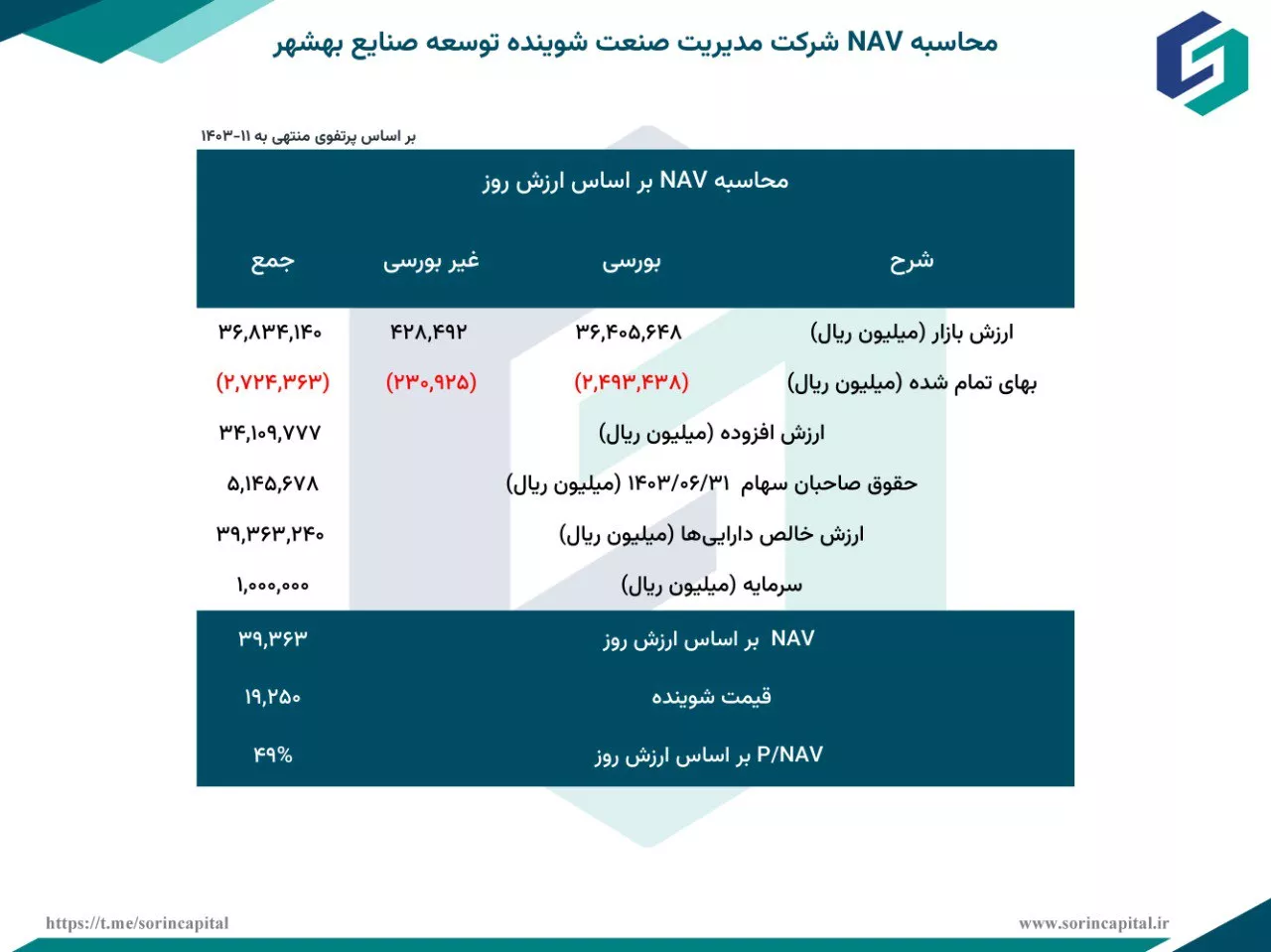 محاسبه NAV شرکت مدیریت صنعت شوینده توسعه صنایع بهشهر

بر اساس پرتفوی منتهی به ۱۱-۱۴۰۳

محاسبه NAV بر اساس ارزش روز

| شرح | بورسی | غیر بورسی | جمع |
|---|---|---|---|
| ارزش بازار (میلیون ریال) | ۳۶,۴۰۵,۶۴۸ | ۴۲۸,۴۹۲ | ۳۶,۸۳۴,۱۴۰ |
| بهای تمام شده (میلیون ریال) | (۲,۴۹۳,۴۳۸) | (۲۳۰,۹۲۵) | (۲,۷۲۴,۳۶۳) |
| ارزش افزوده (میلیون ریال) | | | ۳۴,۱۰۹,۷۷۷ |
| حقوق صاحبان سهام ۱۴۰۳/۰۶/۳۱ (میلیون ریال) | | | ۵,۱۴۵,۶۷۸ |
| ارزش خالص دارایی‌ها (میلیون ریال) | | | ۳۹,۳۶۳,۲۴۰ |
| سرمایه (میلیون ریال) | | | ۱,۰۰۰,۰۰۰ |
| NAV بر اساس ارزش روز | | | ۳۹,۳۶۳ |
| قیمت شوینده | | | ۱۹,۲۵۰ |
| P/NAV بر اساس ارزش روز | | | ۴۹% |

https://t.me/sorincapital
www.sorincapital.ir